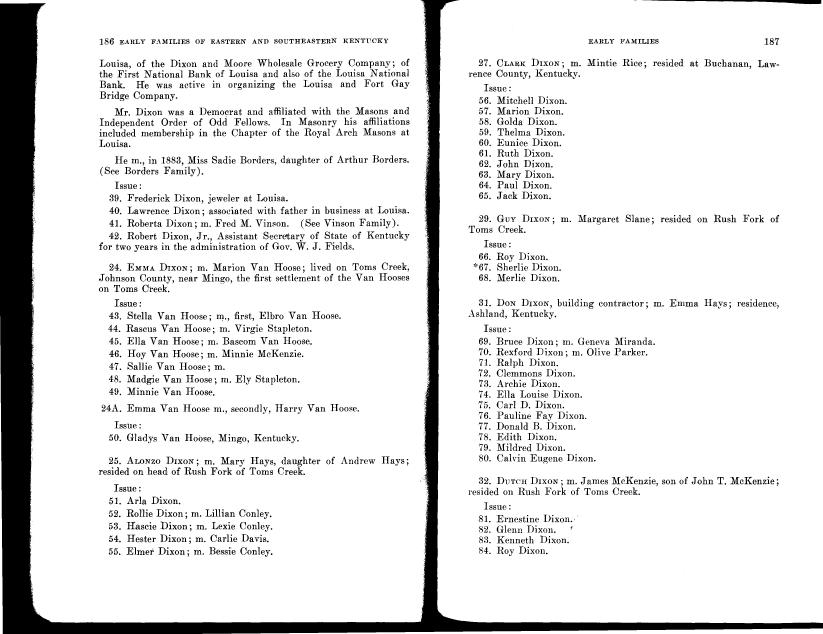 186 EARLY FAMILIES OF EASTERN AND SOUTHEASTERN KENTUCKY

Louisa, of the Dixon and Moore Wholesale Grocery Company; of the First National Bank of Louisa and also of the Louisa National Bank. He was active in organizing the Louisa and Fort Gay Bridge Company.

Mr. Dixon was a Democrat and affiliated with the Masons and Independent Order of Odd Fellows. In Masonry his affiliations included membership in the Chapter of the Royal Arch Masons at Louisa.

He m., in 1883, Miss Sadie Borders, daughter of Arthur Borders. (See Borders Family).

Issue:
39. Frederick Dixon, jeweler at Louisa.
40. Lawrence Dixon; associated with father in business at Louisa.
41. Roberta Dixon; m. Fred M. Vinson. (See Vinson Family).
42. Robert Dixon, Jr., Assistant Secretary of State of Kentucky for two years in the administration of Gov. W. J. Fields.

24. EMMA DIXON; m. Marion Van Hoose; lived on Toms Creek, Johnson County, near Mingo, the first settlement of the Van Hooses on Toms Creek.

Issue:
43. Stella Van Hoose; m., first, Elbro Van Hoose.
44. Rascus Van Hoose; m. Virgie Stapleton.
45. Ella Van Hoose; m. Bascom Van Hoose.
46. Hoy Van Hoose; m. Minnie McKenzie.
47. Sallie Van Hoose; m.
48. Madgie Van Hoose; m. Ely Stapleton.
49. Minnie Van Hoose.

24A. Emma Van Hoose m., secondly, Harry Van Hoose.

Issue:
50. Gladys Van Hoose, Mingo, Kentucky.

25. ALONZO DIXON; m. Mary Hays, daughter of Andrew Hays; resided on head of Rush Fork of Toms Creek.

Issue:
51. Arla Dixon.
52. Rollie Dixon; m. Lillian Conley.
53. Hascie Dixon; m. Lexie Conley.
54. Hester Dixon; m. Carlie Davis.
55. Elmer Dixon; m. Bessie Conley.

EARLY FAMILIES 187

27. CLARK DIXON; m. Mintie Rice; resided at Buchanan, Lawrence County, Kentucky.

Issue:
56. Mitchell Dixon.
57. Marion Dixon.
58. Golda Dixon.
59. Thelma Dixon.
60. Eunice Dixon.
61. Ruth Dixon.
62. John Dixon.
63. Mary Dixon.
64. Paul Dixon.
65. Jack Dixon.

29. GUY DIXON; m. Margaret Slane; resided on Rush Fork of Toms Creek.

Issue:
66. Roy Dixon.
*67. Sherlie Dixon.
68. Merlie Dixon.

31. DON DIXON, building contractor; m. Emma Hays; residence, Ashland, Kentucky.

Issue:
69. Bruce Dixon; m. Geneva Miranda.
70. Rexford Dixon; m. Olive Parker.
71. Ralph Dixon.
72. Clemmons Dixon.
73. Archie Dixon.
74. Ella Louise Dixon.
75. Carl D. Dixon.
76. Pauline Fay Dixon.
77. Donald B. Dixon.
78. Edith Dixon.
79. Mildred Dixon.
80. Calvin Eugene Dixon.

32. DUTCH DIXON; m. James McKenzie, son of John T. McKenzie; resided on Rush Fork of Toms Creek.

Issue:
81. Ernestine Dixon.
82. Glenn Dixon.
83. Kenneth Dixon.
84. Roy Dixon.